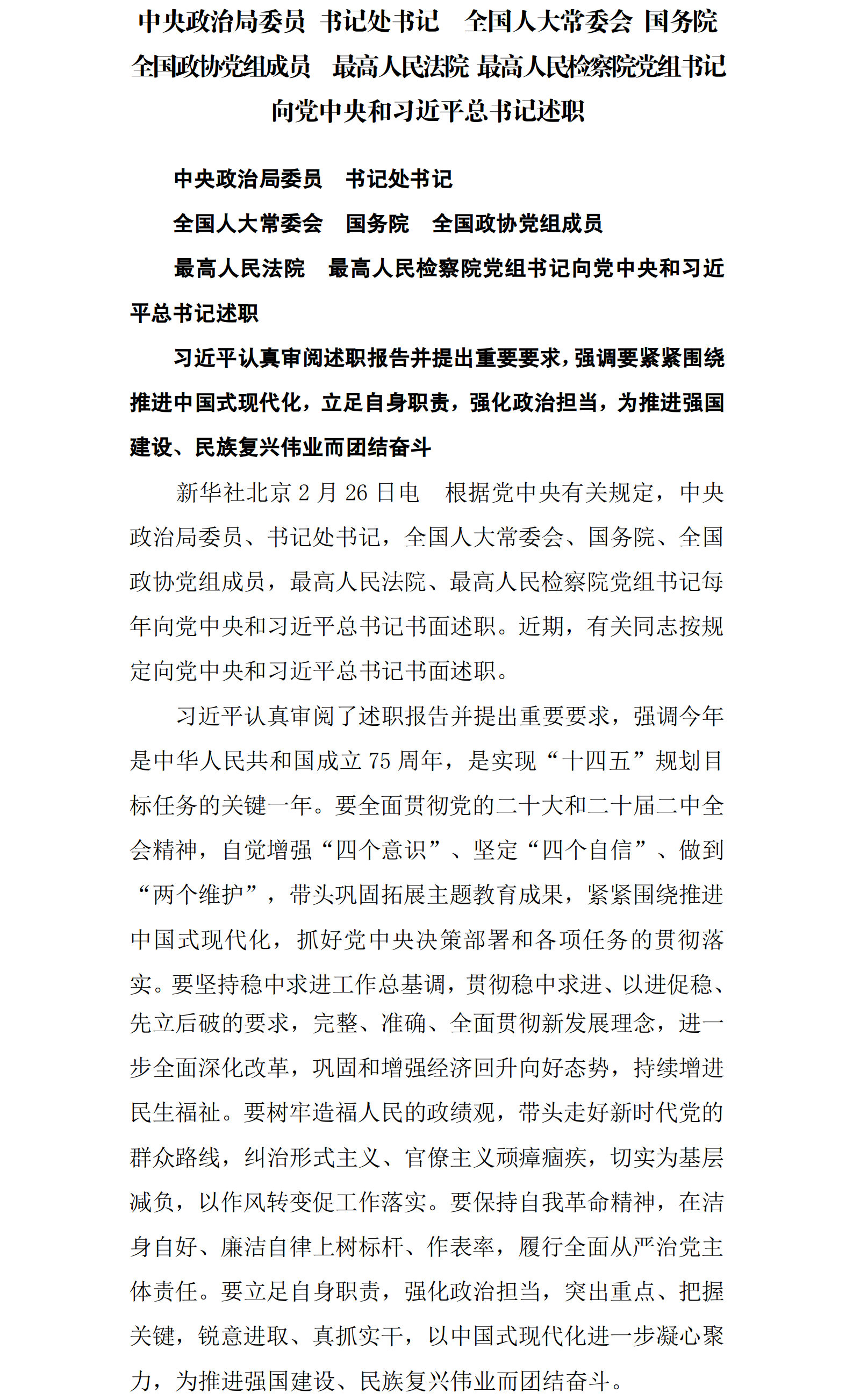 中央政治局委员 书记处书记 全国人大常委会 国务院 全国政协党组成员 最高人民法院 最高人民检察院党组书记向党中央和习近平总书记述职

中央政治局委员 书记处书记

全国人大常委会 国务院 全国政协党组成员

最高人民法院 最高人民检察院党组书记向党中央和习近平总书记述职

习近平认真审阅述职报告并提出重要要求，强调要紧紧围绕推进中国式现代化，立足自身职责，强化政治担当，为推进强国建设、民族复兴伟业而团结奋斗

新华社北京 2 月 26 日电 根据党中央有关规定，中央政治局委员、书记处书记，全国人大常委会、国务院、全国政协党组成员，最高人民法院、最高人民检察院党组书记每年向党中央和习近平总书记书面述职。近期，有关同志按规定向党中央和习近平总书记书面述职。

习近平认真审阅了述职报告并提出重要要求，强调今年是中华人民共和国成立 75 周年，是实现“十四五”规划目标任务的关键一年。要全面贯彻党的二十大和二十届二中全会精神，自觉增强“四个意识”、坚定“四个自信”、做到“两个维护”，带头巩固拓展主题教育成果，紧紧围绕推进中国式现代化，抓好党中央决策部署和各项任务的贯彻落实。要坚持稳中求进工作总基调，贯彻稳中求进、以进促稳、先立后破的要求，完整、准确、全面贯彻新发展理念，进一步全面深化改革，巩固和增强经济回升向好态势，持续增进民生福祉。要树牢造福人民的政绩观，带头走好新时代党的群众路线，纠治形式主义、官僚主义顽瘴痼疾，切实为基层减负，以作风转变促工作落实。要保持自我革命精神，在洁身自好、廉洁自律上树标杆、作表率，履行全面从严治党主体责任。要立足自身职责，强化政治担当，突出重点、把握关键，锐意进取、真抓实干，以中国式现代化进一步凝心聚力，为推进强国建设、民族复兴伟业而团结奋斗。